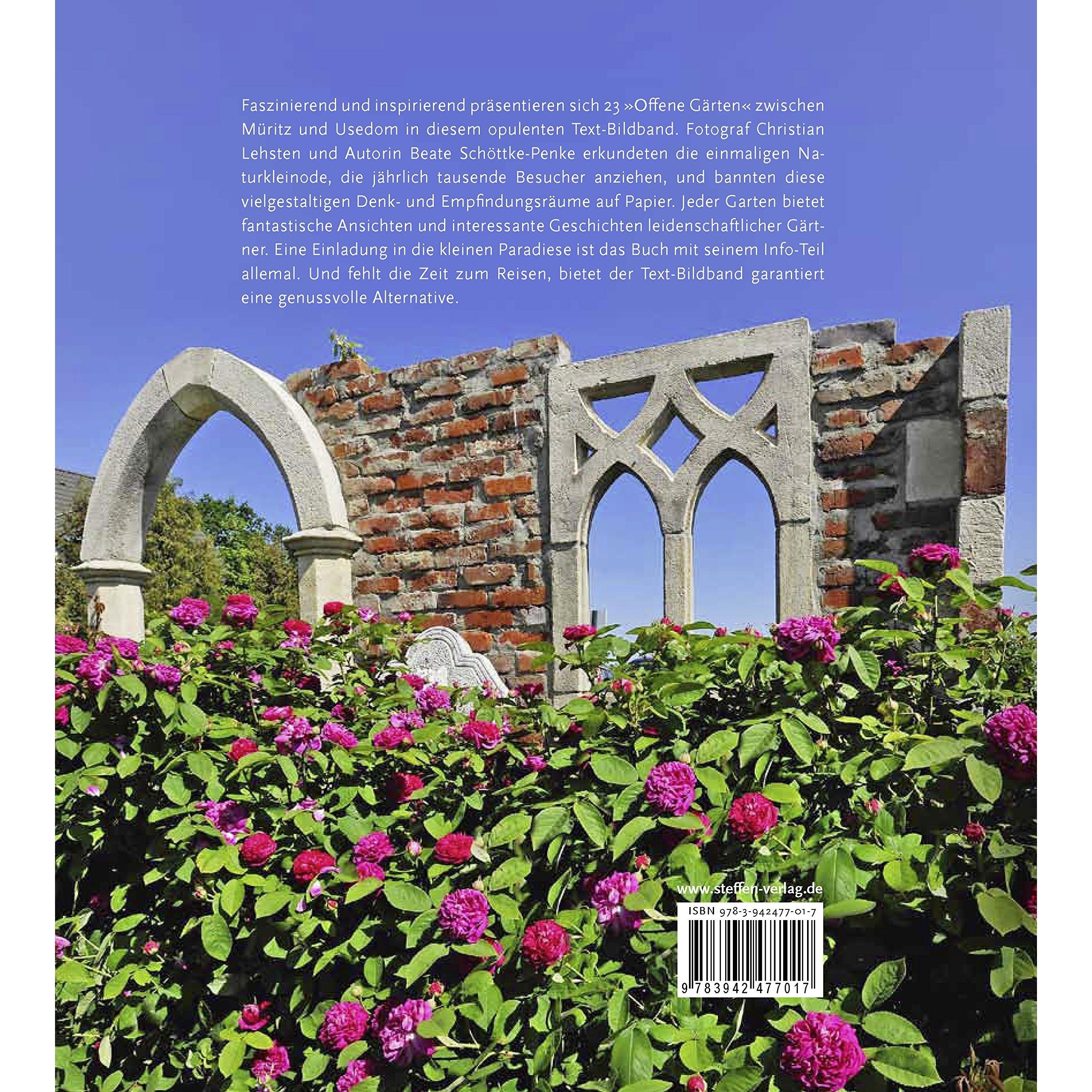 Faszinierend und inspirierend präsentieren sich 23 »Offene Gärten« zwischen Müritz und Usedom in diesem opulenten Text-Bildband. Fotograf Christian Lehsten und Autorin Beate Schöttke-Penke erkundeten die einmaligen Naturkleinode, die jährlich tausende Besucher anziehen, und bannten diese vielgestaltigen Denk- und Empfindungsräume auf Papier. Jeder Garten bietet fantastische Ansichten und interessante Geschichten leidenschaftlicher Gärtner. Eine Einladung in die kleinen Paradiese ist das Buch mit seinem Info-Teil allemal. Und fehlt die Zeit zum Reisen, bietet der Text-Bildband garantiert eine genussvolle Alternative.

www.steffen-verlag.de

ISBN 978-3-942477-01-7

9 783942 477017